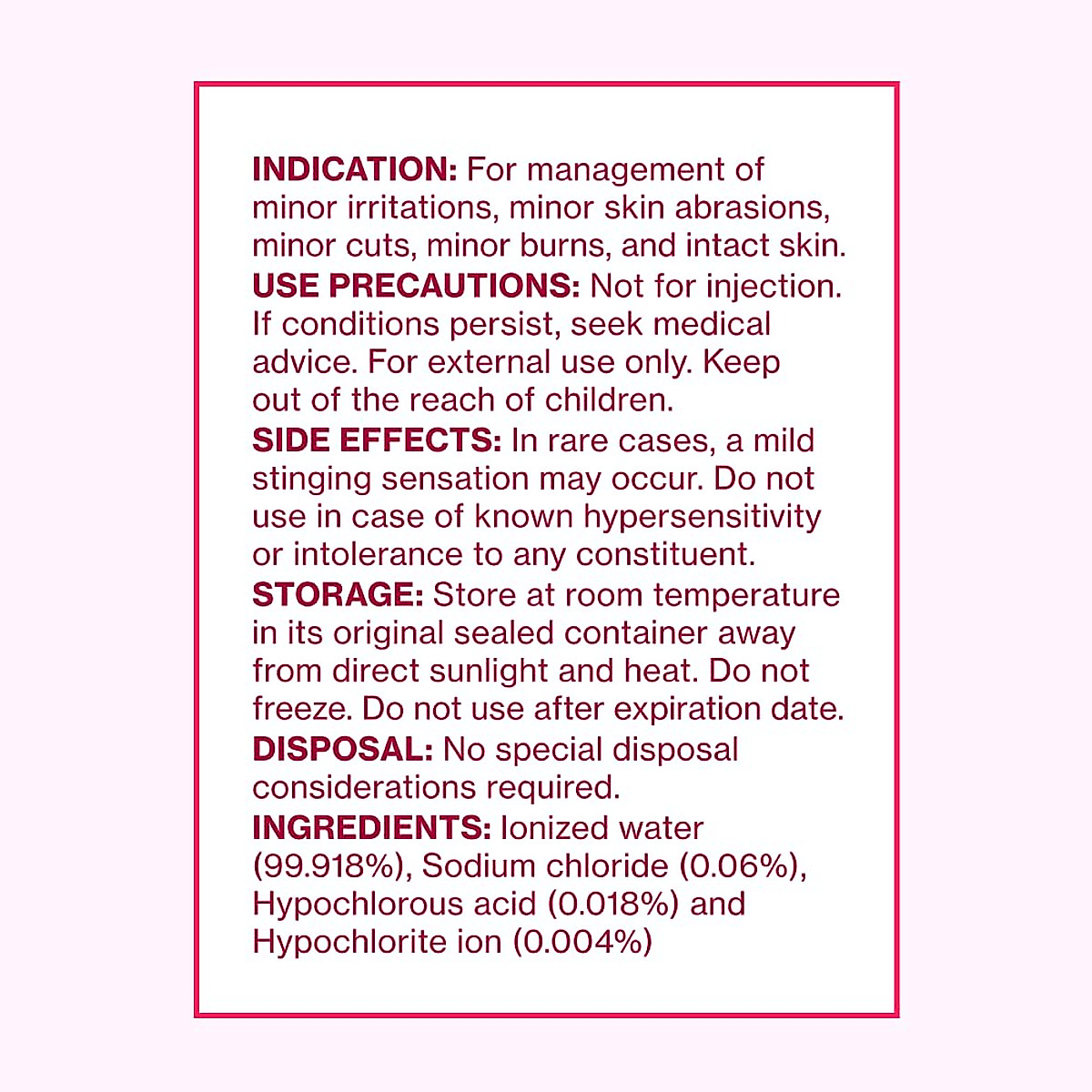 INDICATION: For management of minor irritations, minor skin abrasions, minor cuts, minor burns, and intact skin.

USE PRECAUTIONS: Not for injection. If conditions persist, seek medical advice. For external use only. Keep out of the reach of children.

SIDE EFFECTS: In rare cases, a mild stinging sensation may occur. Do not use in case of known hypersensitivity or intolerance to any constituent.

STORAGE: Store at room temperature in its original sealed container away from direct sunlight and heat. Do not freeze. Do not use after expiration date.

DISPOSAL: No special disposal considerations required.

INGREDIENTS: Ionized water (99.918%), Sodium chloride (0.06%), Hypochlorous acid (0.018%) and Hypochlorite ion (0.004%)